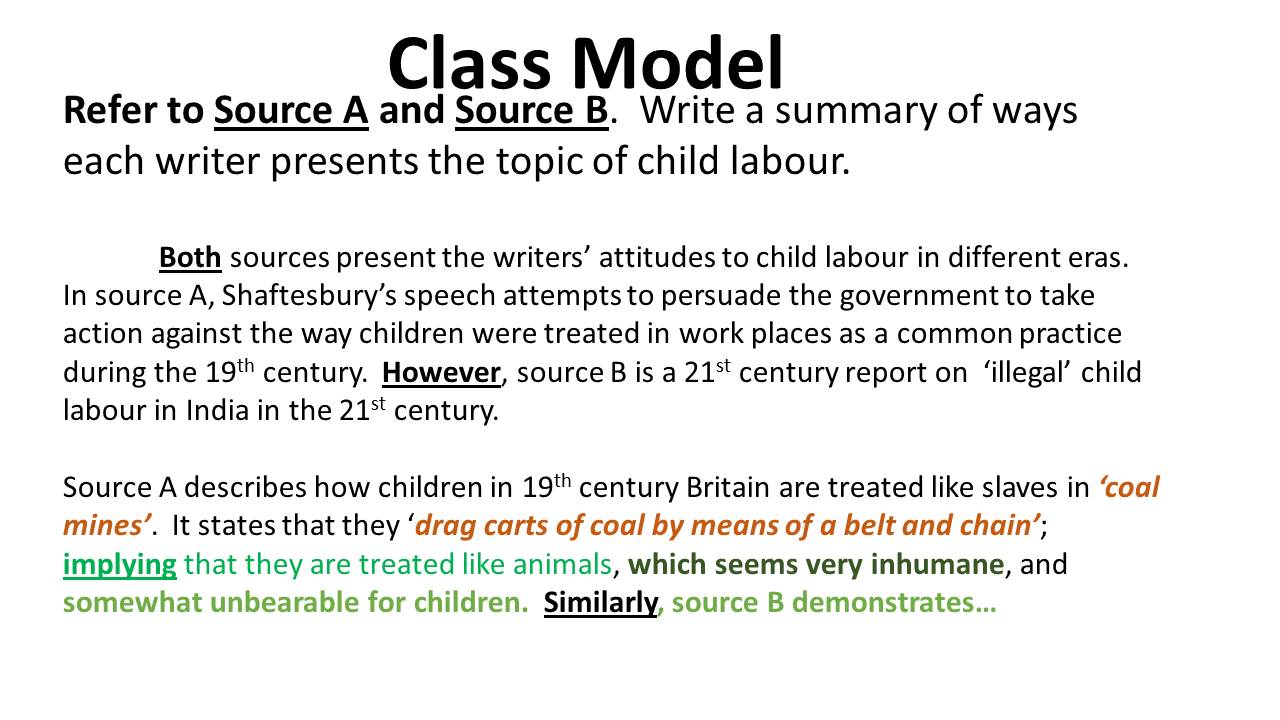 Class Model

Refer to Source A and Source B. Write a summary of ways each writer presents the topic of child labour.

Both sources present the writers' attitudes to child labour in different eras. In source A, Shaftesbury's speech attempts to persuade the government to take action against the way children were treated in work places as a common practice during the 19th century. However, source B is a 21st century report on 'illegal' child labour in India in the 21st century.

Source A describes how children in 19th century Britain are treated like slaves in 'coal mines'. It states that they 'drag carts of coal by means of a belt and chain'; implying that they are treated like animals, which seems very inhumane, and somewhat unbearable for children. Similarly, source B demonstrates…